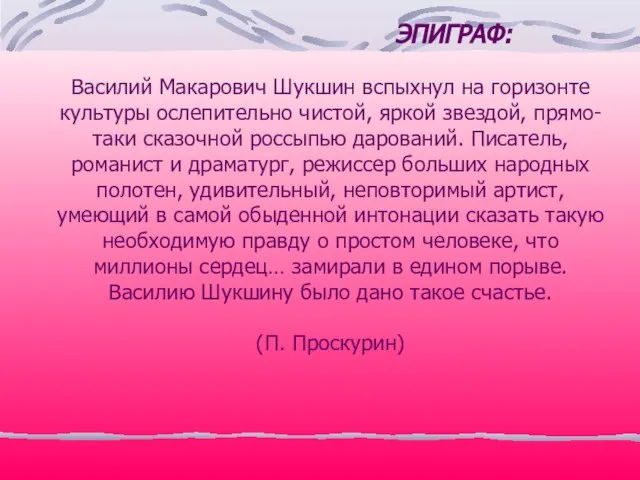 ЭПИГРАФ:

Василий Макарович Шукшин вспыхнул на горизонте культуры ослепительно чистой, яркой звездой, прямо-таки сказочной россыпью дарований. Писатель, романист и драматург, режиссер больших народных полотен, удивительный, неповторимый артист, умеющий в самой обыденной интонации сказать такую необходимую правду о простом человеке, что миллионы сердец… замирали в едином порыве. Василию Шукшину было дано такое счастье.

(П. Проскурин)